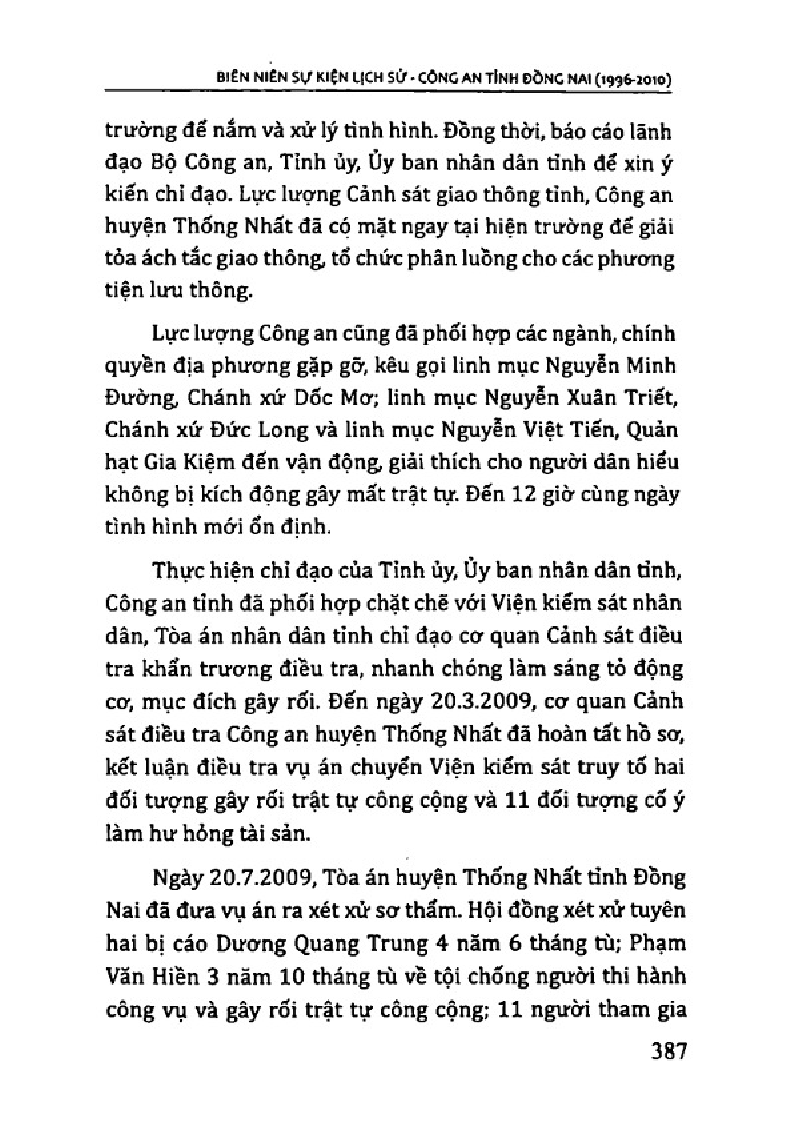 BIÊN NIÊN SỰ KIỆN LỊCH SỬ - CÔNG AN TỈNH ĐỒNG NAI (1996-2010)

trường để nắm và xử lý tình hình. Đồng thời, báo cáo lãnh đạo Bộ Công an, Tỉnh ủy, Ủy ban nhân dân tỉnh để xin ý kiến chỉ đạo. Lực lượng Cảnh sát giao thông tỉnh, Công an huyện Thống Nhất đã có mặt ngay tại hiện trường để giải tỏa ách tắc giao thông, tổ chức phân luồng cho các phương tiện lưu thông.

Lực lượng Công an cũng đã phối hợp các ngành, chính quyền địa phương gặp gỡ, kêu gọi linh mục Nguyễn Minh Đường, Chánh xứ Dốc Mơ; linh mục Nguyễn Xuân Triết, Chánh xứ Đức Long và linh mục Nguyễn Việt Tiến, Quản hạt Gia Kiệm đến vận động, giải thích cho người dân hiểu không bị kích động gây mất trật tự. Đến 12 giờ cùng ngày tình hình mới ổn định.

Thực hiện chỉ đạo của Tỉnh ủy, Ủy ban nhân dân tỉnh, Công an tỉnh đã phối hợp chặt chẽ với Viện kiểm sát nhân dân, Tòa án nhân dân tỉnh chỉ đạo cơ quan Cảnh sát điều tra khẩn trương điều tra, nhanh chóng làm sáng tỏ động cơ, mục đích gây rối. Đến ngày 20.3.2009, cơ quan Cảnh sát điều tra Công an huyện Thống Nhất đã hoàn tất hồ sơ, kết luận điều tra vụ án chuyển Viện kiểm sát truy tố hai đối tượng gây rối trật tự công cộng và 11 đối tượng cố ý làm hư hỏng tài sản.

Ngày 20.7.2009, Tòa án huyện Thống Nhất tỉnh Đồng Nai đã đưa vụ án ra xét xử sơ thẩm. Hội đồng xét xử tuyên hai bị cáo Dương Quang Trung 4 năm 6 tháng tù; Phạm Văn Hiền 3 năm 10 tháng tù về tội chống người thi hành công vụ và gây rối trật tự công cộng; 11 người tham gia

387